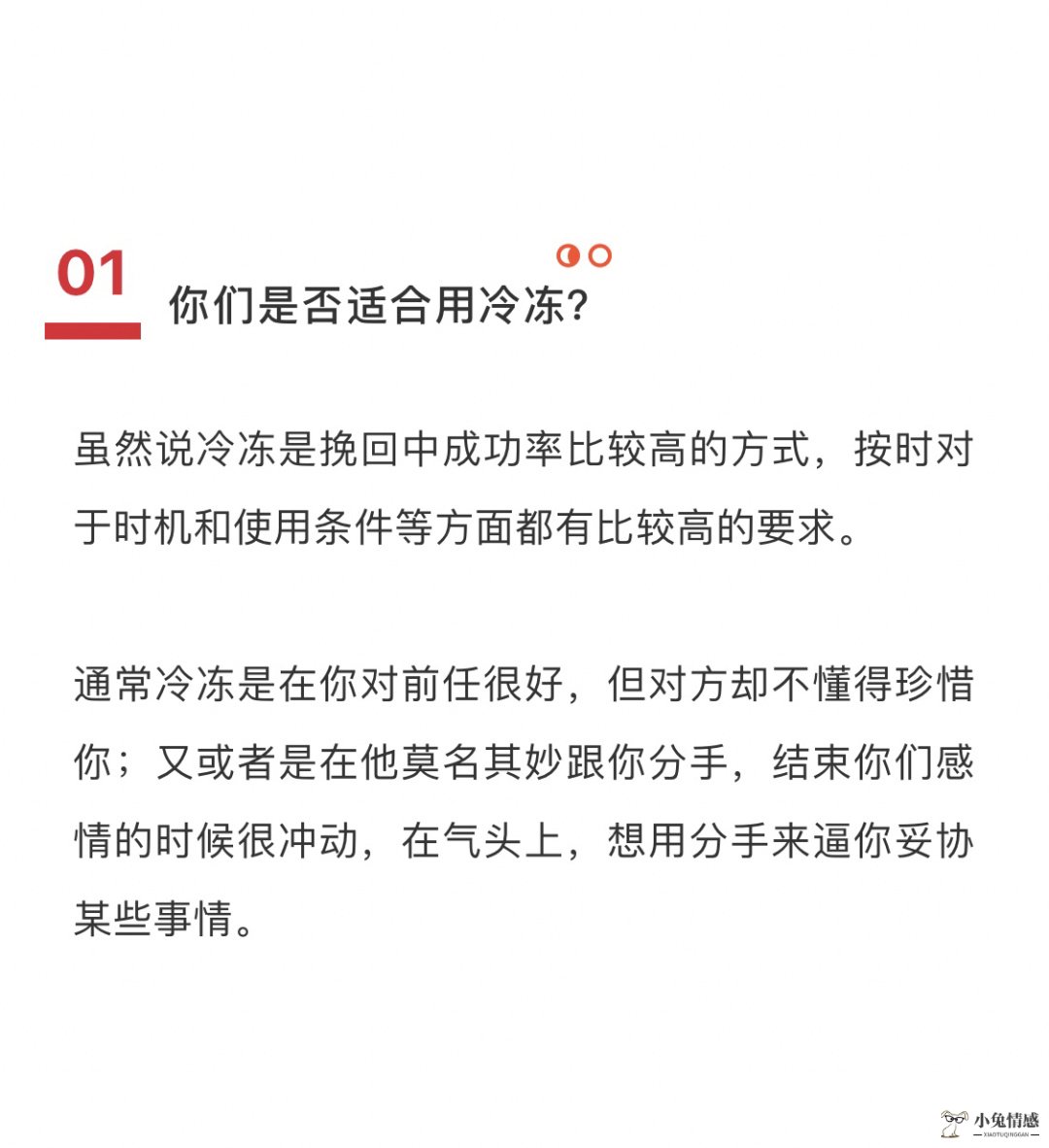 01

你们是否适合用冷冻?

虽然说冷冻是挽回中成功率比较高的方式，按时对于时机和使用条件等方面都有比较高的要求。

通常冷冻是在你对前任很好，但对方却不懂得珍惜你；又或者是在他莫名其妙跟你分手，结束你们感情的时候很冲动，在气头上，想用分手来逼你妥协某些事情。

小兔情感
XIAOTUQINGGAN